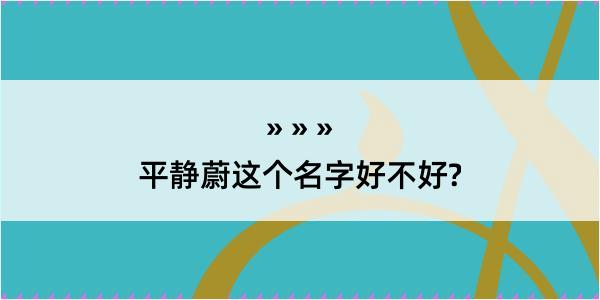 » » »
平静蔚这个名字好不好?